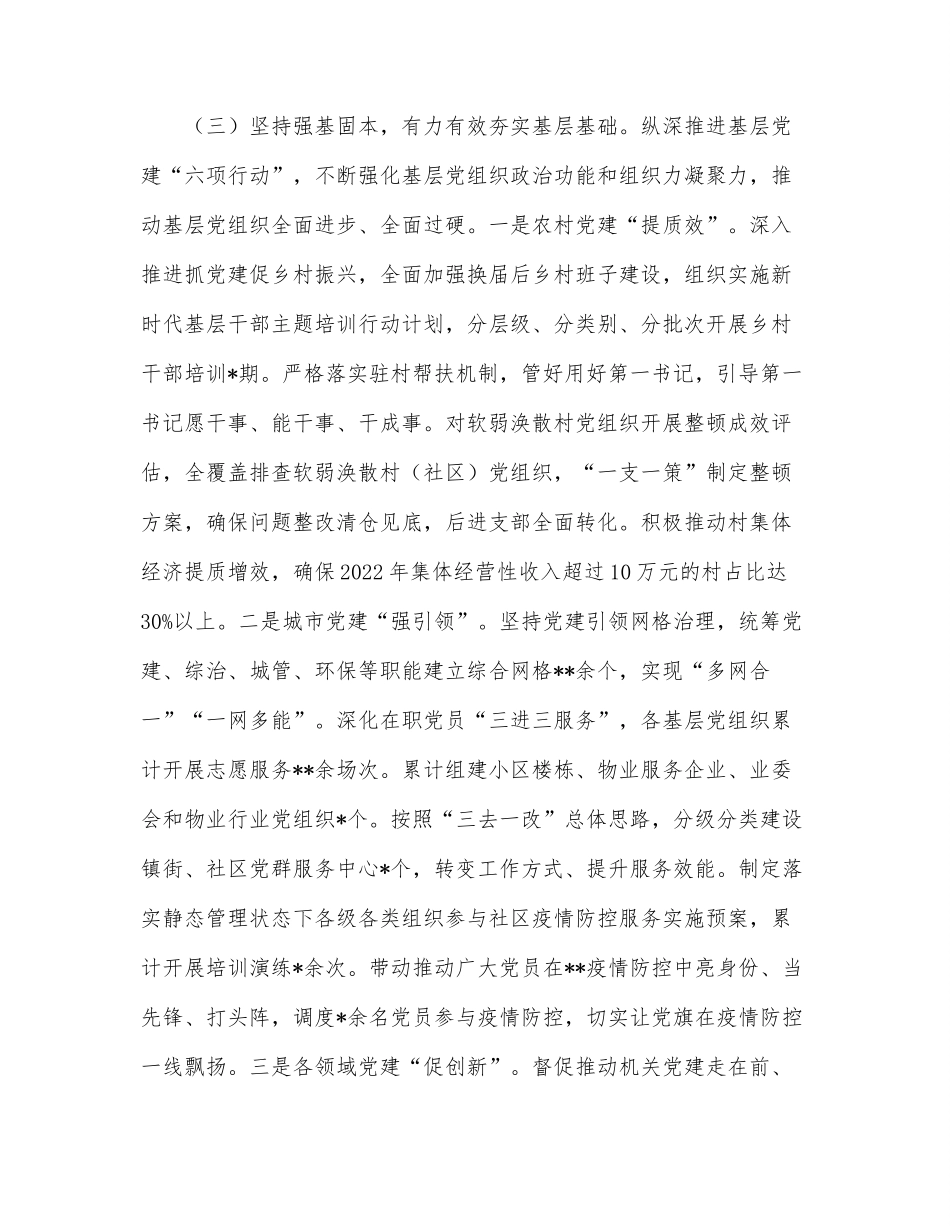 （三）坚持强基固本，有力有效夯实基层基础。纵深推进基层党建“六项行动”，不断强化基层党组织政治功能和组织力凝聚力，推动基层党组织全面进步、全面过硬。一是农村党建“提质效”。深入推进抓党建促乡村振兴，全面加强换届后乡村班子建设，组织实施新时代基层干部主题培训行动计划，分层级、分类别、分批次开展乡村干部培训*期。严格落实驻村帮扶机制，管好用好第一书记，引导第一书记愿干事、能干事、干成事。对软弱涣散村党组织开展整顿成效评估，全覆盖排查软弱涣散村（社区）党组织，“一支一策”制定整顿方案，确保问题整改清仓见底，后进支部全面转化。积极推动村集体经济提质增效，确保2022年集体经营性收入超过10万元的村占比达30%以上。二是城市党建“强引领”。坚持党建引领网格治理，统筹党建、综治、城管、环保等职能建立综合网格**余个，实现“多网合一”“一网多能”。深化在职党员“三进三服务”，各基层党组织累计开展志愿服务**余场次。累计组建小区楼栋、物业服务企业、业委会和物业行业党组织*个。按照“三去一改”总体思路，分级分类建设镇街、社区党群服务中心*个，转变工作方式、提升服务效能。制定落实静态管理状态下各级各类组织参与社区疫情防控服务实施预案，累计开展培训演练*余次。带动推动广大党员在**疫情防控中亮身份、当先锋、打头阵，调度*余名党员参与疫情防控，切实让党旗在疫情防控一线飘扬。三是各领域党建“促创新”。督促推动机关党建走在前、